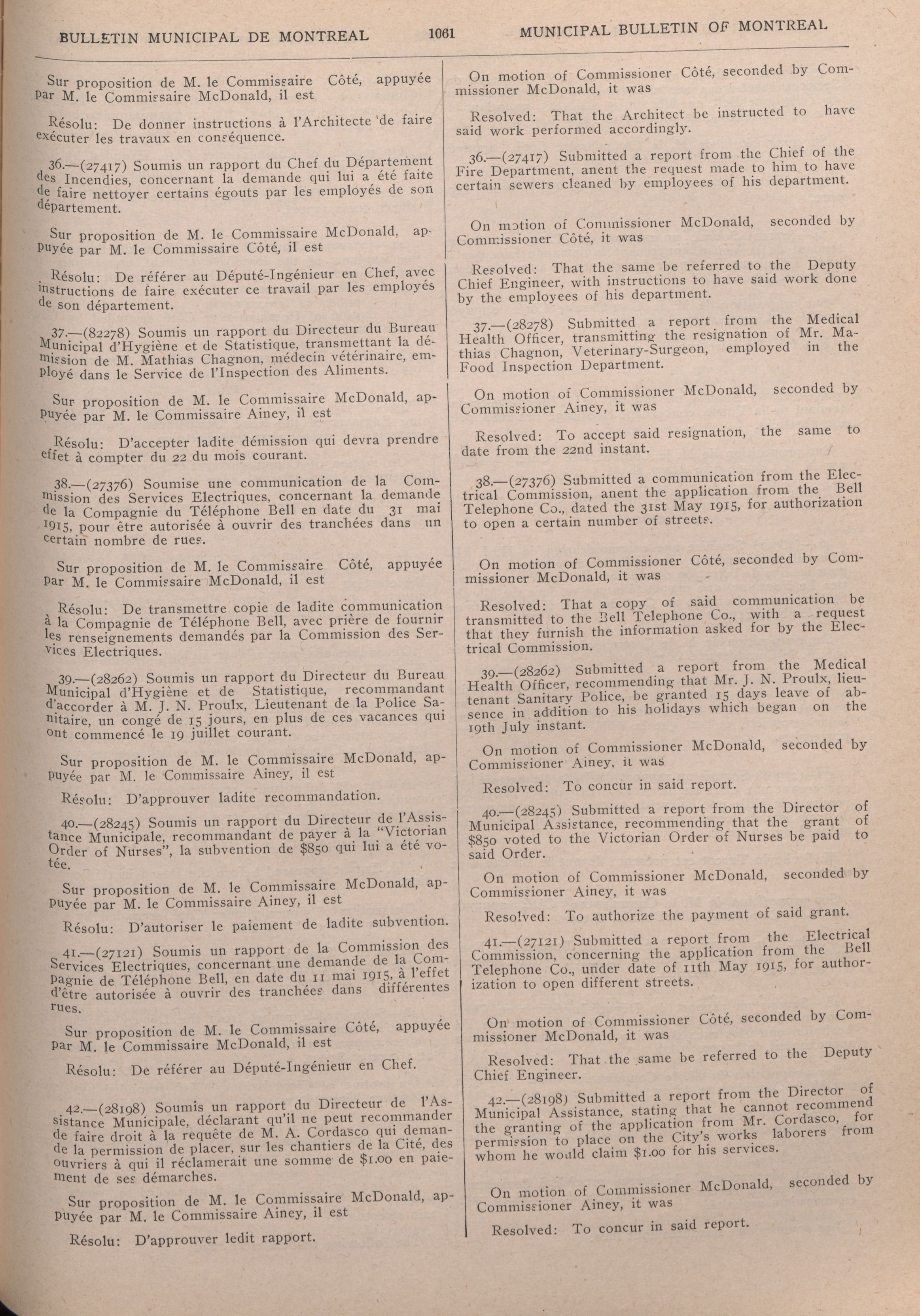 BULLETIN MUNICIPAL DE MONTREAL 1061 MUNICIPAL BULLETIN OF MONTREAL

Sur proposition de M. le Commissaire Côté, appuyée par M. le Commissaire McDonald, il est

Résolu: De donner instructions à l'Architecte de faire exécuter les travaux en conséquence.

36.—(27417) Soumis un rapport du Chef du Département des Incendies, concernant la demande qui lui a été faite de faire nettoyer certains égouts par les employés de son département.

Sur proposition de M. le Commissaire McDonald, appuyée par M. le Commissaire Côté, il est

Résolu: De référer au Député-Ingénieur en Chef, avec instructions de faire exécuter ce travail par les employés de son département.

37.—(82278) Soumis un rapport du Directeur du Bureau Municipal d'Hygiène et de Statistique, transmettant la démission de M. Mathias Chagnon, médecin vétérinaire, employé dans le Service de l'Inspection des Aliments.

Sur proposition de M. le Commissaire McDonald, appuyée par M. le Commissaire Ainey, il est

Résolu: D'accepter ladite démission qui devra prendre effet à compter du 22 du mois courant.

38.—(27376) Soumise une communication de la Commission des Services Electriques, concernant la demande de la Compagnie du Téléphone Bell en date du 31 mai 1915, pour être autorisée à ouvrir des tranchées dans un certain nombre de rues.

Sur proposition de M. le Commissaire Côté, appuyée par M. le Commissaire McDonald, il est

Résolu: De transmettre copie de ladite communication à la Compagnie de Téléphone Bell, avec prière de fournir les renseignements demandés par la Commission des Services Electriques.

39.—(28262) Soumis un rapport du Directeur du Bureau Municipal d'Hygiène et de Statistique, recommandant d'accorder à M. J. N. Proulx, Lieutenant de la Police Sanitaire, un congé de 15 jours, en plus de ces vacances qui ont commencé le 19 juillet courant.

Sur proposition de M. le Commissaire McDonald, appuyée par M. le Commissaire Ainey, il est

Résolu: D'approuver ladite recommandation.

40.—(28245) Soumis un rapport du Directeur de l'Assistance Municipale, recommandant de payer à la "Victorian Order of Nurses", la subvention de $850 qui lui a été votée.

Sur proposition de M. le Commissaire McDonald, appuyée par M. le Commissaire Ainey, il est

Résolu: D'autoriser le paiement de ladite subvention.

41.—(27121) Soumis un rapport de la Commission des Services Electriques, concernant une demande de la Compagnie de Téléphone Bell, en date du 11 mai 1915, à l'effet d'être autorisée à ouvrir des tranchées dans différentes rues.

Sur proposition de M. le Commissaire Côté, appuyée par M. le Commissaire McDonald, il est

Résolu: De référer au Député-Ingénieur en Chef.

42.—(28198) Soumis un rapport du Directeur de l'Assistance Municipale, déclarant qu'il ne peut recommander de faire droit à la requête de M. A. Cordasco qui demande la permission de placer, sur les chantiers de la Cité, des ouvriers à qui il réclamerait une somme de $1.00 en paiement de ses démarches.

Sur proposition de M. le Commissaire McDonald, appuyée par M. le Commissaire Ainey, il est

Résolu: D'approuver ledit rapport.

On motion of Commissioner Côté, seconded by Commissioner McDonald, it was

Resolved: That the Architect be instructed to have said work performed accordingly.

36.—(27417) Submitted a report from the Chief of the Fire Department, anent the request made to him to have certain sewers cleaned by employees of his department.

On motion of Commissioner McDonald, seconded by Commissioner Côté, it was

Resolved: That the same be referred to the Deputy Chief Engineer, with instructions to have said work done by the employees of his department.

37.—(28278) Submitted a report from the Medical Health Officer, transmitting the resignation of Mr. Mathias Chagnon, Veterinary-Surgeon, employed in the Food Inspection Department.

On motion of Commissioner McDonald, seconded by Commissioner Ainey, it was

Resolved: To accept said resignation, the same to date from the 22nd instant.

38.—(27376) Submitted a communication from the Electrical Commission, anent the application from the Bell Telephone Co., dated the 31st May 1915, for authorization to open a certain number of streets.

On motion of Commissioner Côté, seconded by Commissioner McDonald, it was

Resolved: That a copy of said communication be transmitted to the Bell Telephone Co., with a request that they furnish the information asked for by the Electrical Commission.

39.—(28262) Submitted a report from the Medical Health Officer, recommending that Mr. J. N. Proulx, lieutenant Sanitary Police, be granted 15 days leave of absence in addition to his holidays which began on the 19th July instant.

On motion of Commissioner McDonald, seconded by Commissioner Ainey, it was

Resolved: To concur in said report.

40.—(28245) Submitted a report from the Director of Municipal Assistance, recommending that the grant of $850 voted to the Victorian Order of Nurses be paid to said Order.

On motion of Commissioner McDonald, seconded by Commissioner Ainey, it was

Resolved: To authorize the payment of said grant.

41.—(27121) Submitted a report from the Electrical Commission, concerning the application from the Bell Telephone Co., under date of 11th May 1915, for authorization to open different streets.

On motion of Commissioner Côté, seconded by Commissioner McDonald, it was

Resolved: That the same be referred to the Deputy Chief Engineer.

42.—(28198) Submitted a report from the Director of Municipal Assistance, stating that he cannot recommend the granting of the application from Mr. Cordasco, for permission to place on the City's works laborers from whom he would claim $1.00 for his services.

On motion of Commissioner McDonald, seconded by Commissioner Ainey, it was

Resolved: To concur in said report.